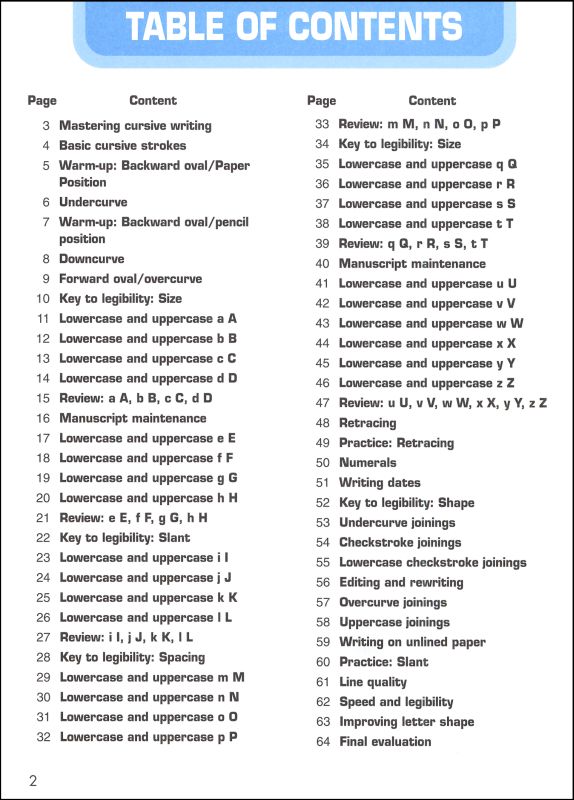 TABLE OF CONTENTS

| Page | Content |
|---|---|
| 3 | Mastering cursive writing |
| 4 | Basic cursive strokes |
| 5 | Warm-up: Backward oval/Paper Position |
| 6 | Undercurve |
| 7 | Warm-up: Backward oval/pencil position |
| 8 | Downcurve |
| 9 | Forward oval/overcurve |
| 10 | Key to legibility: Size |
| 11 | Lowercase and uppercase a A |
| 12 | Lowercase and uppercase b B |
| 13 | Lowercase and uppercase c C |
| 14 | Lowercase and uppercase d D |
| 15 | Review: a A, b B, c C, d D |
| 16 | Manuscript maintenance |
| 17 | Lowercase and uppercase e E |
| 18 | Lowercase and uppercase f F |
| 19 | Lowercase and uppercase g G |
| 20 | Lowercase and uppercase h H |
| 21 | Review: e E, f F, g G, h H |
| 22 | Key to legibility: Slant |
| 23 | Lowercase and uppercase i I |
| 24 | Lowercase and uppercase j J |
| 25 | Lowercase and uppercase k K |
| 26 | Lowercase and uppercase l L |
| 27 | Review: i I, j J, k K, l L |
| 28 | Key to legibility: Spacing |
| 29 | Lowercase and uppercase m M |
| 30 | Lowercase and uppercase n N |
| 31 | Lowercase and uppercase o O |
| 32 | Lowercase and uppercase p P |

| Page | Content |
|---|---|
| 33 | Review: m M, n N, o O, p P |
| 34 | Key to legibility: Size |
| 35 | Lowercase and uppercase q Q |
| 36 | Lowercase and uppercase r R |
| 37 | Lowercase and uppercase s S |
| 38 | Lowercase and uppercase t T |
| 39 | Review: q Q, r R, s S, t T |
| 40 | Manuscript maintenance |
| 41 | Lowercase and uppercase u U |
| 42 | Lowercase and uppercase v V |
| 43 | Lowercase and uppercase w W |
| 44 | Lowercase and uppercase x X |
| 45 | Lowercase and uppercase y Y |
| 46 | Lowercase and uppercase z Z |
| 47 | Review: u U, v V, w W, x X, y Y, z Z |
| 48 | Retracing |
| 49 | Practice: Retracing |
| 50 | Numerals |
| 51 | Writing dates |
| 52 | Key to legibility: Shape |
| 53 | Undercurve joinings |
| 54 | Checkstroke joinings |
| 55 | Lowercase checkstroke joinings |
| 56 | Editing and rewriting |
| 57 | Overcurve joinings |
| 58 | Uppercase joinings |
| 59 | Writing on unlined paper |
| 60 | Practice: Slant |
| 61 | Line quality |
| 62 | Speed and legibility |
| 63 | Improving letter shape |
| 64 | Final evaluation |

2